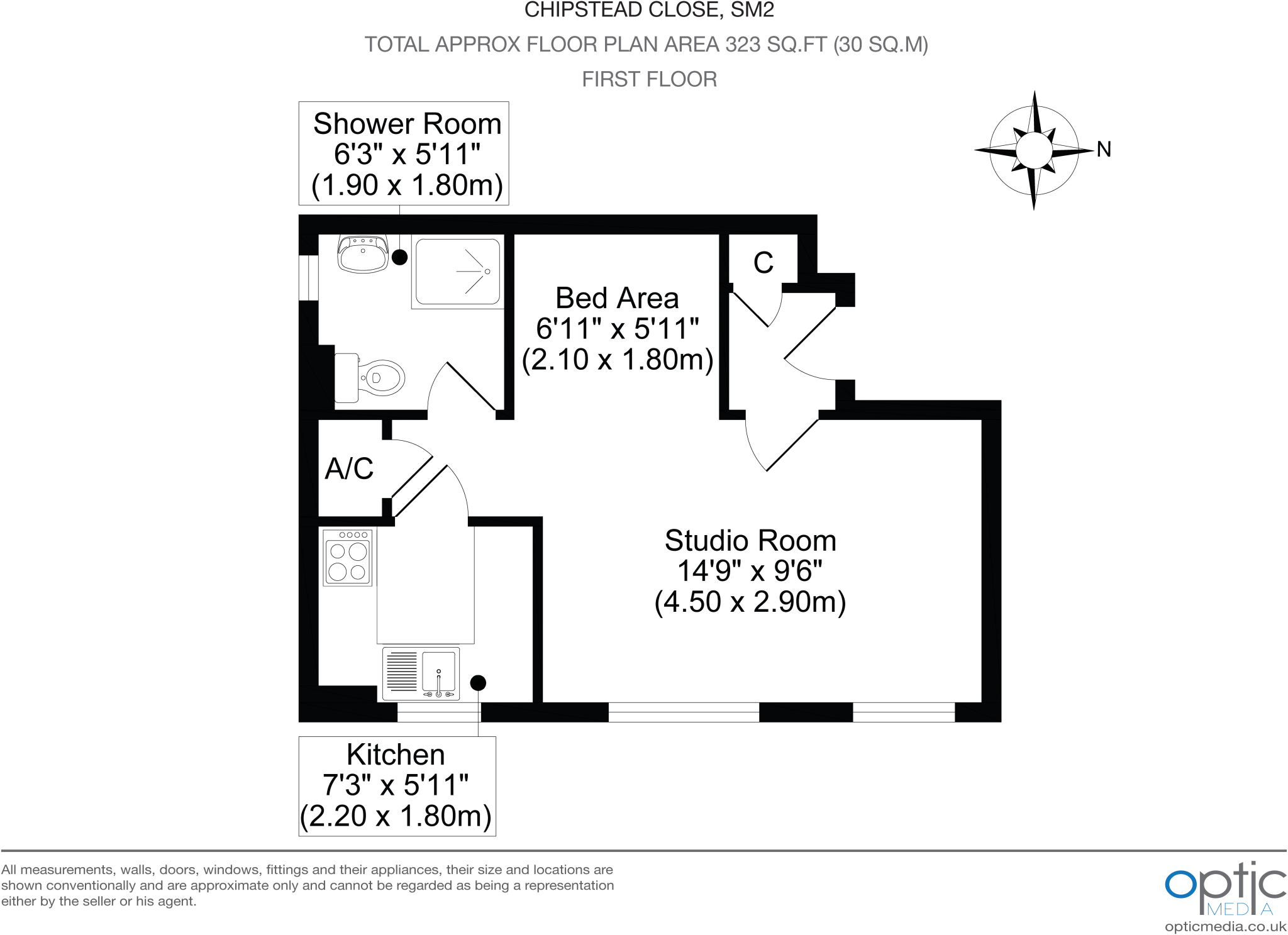 CHIPSTEAD CLOSE, SM2

TOTAL APPROX FLOOR PLAN AREA 323 SQ.FT (30 SQ.M)

FIRST FLOOR

Shower Room
6'3" x 5'11"
(1.90 x 1.80m)

N

C

Bed Area
6'11" x 5'11"
(2.10 x 1.80m)

A/C

Studio Room
14'9" x 9'6"
(4.50 x 2.90m)

Kitchen
7'3" x 5'11"
(2.20 x 1.80m)

All measurements, walls, doors, windows, fittings and their appliances, their size and locations are shown conventionally and are approximate only and cannot be regarded as being a representation either by the seller or his agent.

optic MEDIA
opticmedia.co.uk